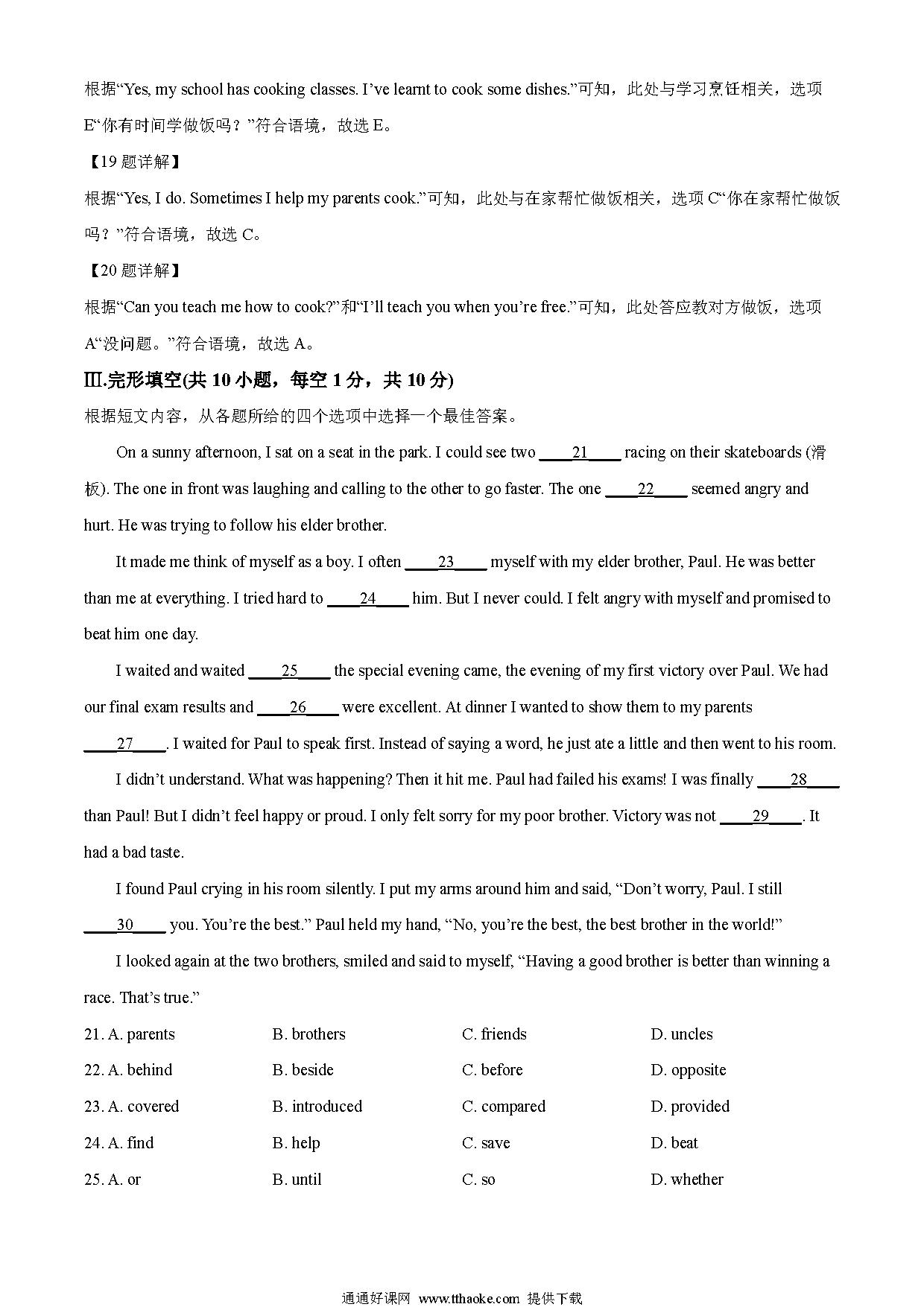 根据“Yes, my school has cooking classes. I’ve learnt to cook some dishes.”可知，此处与学习烹饪相关，选项 E“你有时间学做饭吗？”符合语境，故选 E。

【19 题详解】

根据“Yes, I do. Sometimes I help my parents cook.”可知，此处与在家帮忙做饭相关，选项 C“你在家帮忙做饭吗？”符合语境，故选 C。

【20 题详解】

根据“Can you teach me how to cook?”和“I’ll teach you when you’re free.”可知，此处答应教对方做饭，选项 A“没问题。”符合语境，故选 A。

Ⅲ.完形填空(共 10 小题，每空 1 分，共 10 分)

根据短文内容，从各题所给的四个选项中选择一个最佳答案。

On a sunny afternoon, I sat on a seat in the park. I could see two ____21____ racing on their skateboards (滑板). The one in front was laughing and calling to the other to go faster. The one ____22____ seemed angry and hurt. He was trying to follow his elder brother.

It made me think of myself as a boy. I often ____23____ myself with my elder brother, Paul. He was better than me at everything. I tried hard to ____24____ him. But I never could. I felt angry with myself and promised to beat him one day.

I waited and waited ____25____ the special evening came, the evening of my first victory over Paul. We had our final exam results and ____26____ were excellent. At dinner I wanted to show them to my parents ____27____. I waited for Paul to speak first. Instead of saying a word, he just ate a little and then went to his room.

I didn’t understand. What was happening? Then it hit me. Paul had failed his exams! I was finally ____28____ than Paul! But I didn’t feel happy or proud. I only felt sorry for my poor brother. Victory was not ____29____. It had a bad taste.

I found Paul crying in his room silently. I put my arms around him and said, “Don’t worry, Paul. I still ____30____ you. You’re the best.” Paul held my hand, “No, you’re the best, the best brother in the world!”

I looked again at the two brothers, smiled and said to myself, “Having a good brother is better than winning a race. That’s true.”

21. A. parents B. brothers C. friends D. uncles
22. A. behind B. beside C. before D. opposite
23. A. covered B. introduced C. compared D. provided
24. A. find B. help C. save D. beat
25. A. or B. until C. so D. whether

通通好课网 www.tthaoke.com 提供下载